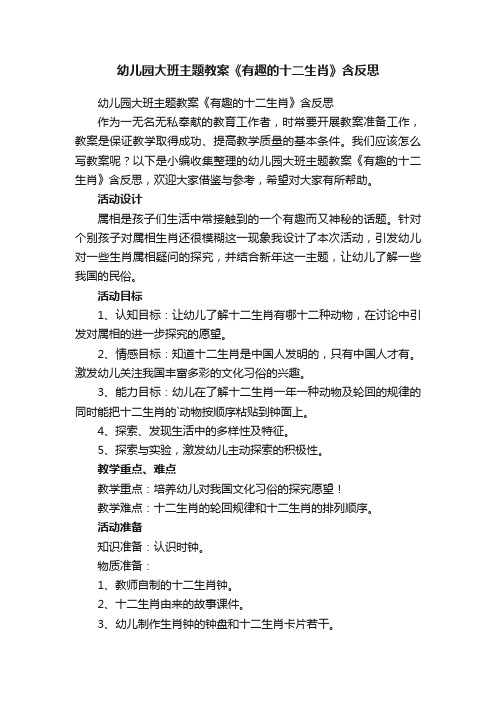 幼儿园大班主题教案《有趣的十二生肖》含反思

幼儿园大班主题教案《有趣的十二生肖》含反思

作为一无名无私奉献的教育工作者，时常要开展教案准备工作，教案是保证教学取得成功、提高教学质量的基本条件。我们应该怎么写教案呢？以下是小编收集整理的幼儿园大班主题教案《有趣的十二生肖》含反思，欢迎大家借鉴与参考，希望对大家有所帮助。

活动设计

属相是孩子们生活中常接触到的一个有趣而又神秘的话题。针对个别孩子对属相生肖还很模糊这一现象我设计了本次活动，引发幼儿对一些生肖属相疑问的探究，并结合新年这一主题，让幼儿了解一些我国的民俗。

活动目标

1、认知目标：让幼儿了解十二生肖有哪十二种动物，在讨论中引发对属相的进一步探究的愿望。

2、情感目标：知道十二生肖是中国人发明的，只有中国人才有。激发幼儿关注我国丰富多彩的文化习俗的兴趣。

3、能力目标：幼儿在了解十二生肖一年一种动物及轮回的规律的同时能把十二生肖的`动物按顺序粘贴到钟面上。

4、探索、发现生活中的多样性及特征。

5、探索与实验，激发幼儿主动探索的积极性。

教学重点、难点

教学重点：培养幼儿对我国文化习俗的探究愿望！

教学难点：十二生肖的轮回规律和十二生肖的排列顺序。

活动准备

知识准备：认识时钟。

物质准备：

1、教师自制的十二生肖钟。

2、十二生肖由来的故事课件。

3、幼儿制作生肖钟的钟盘和十二生肖卡片若干。